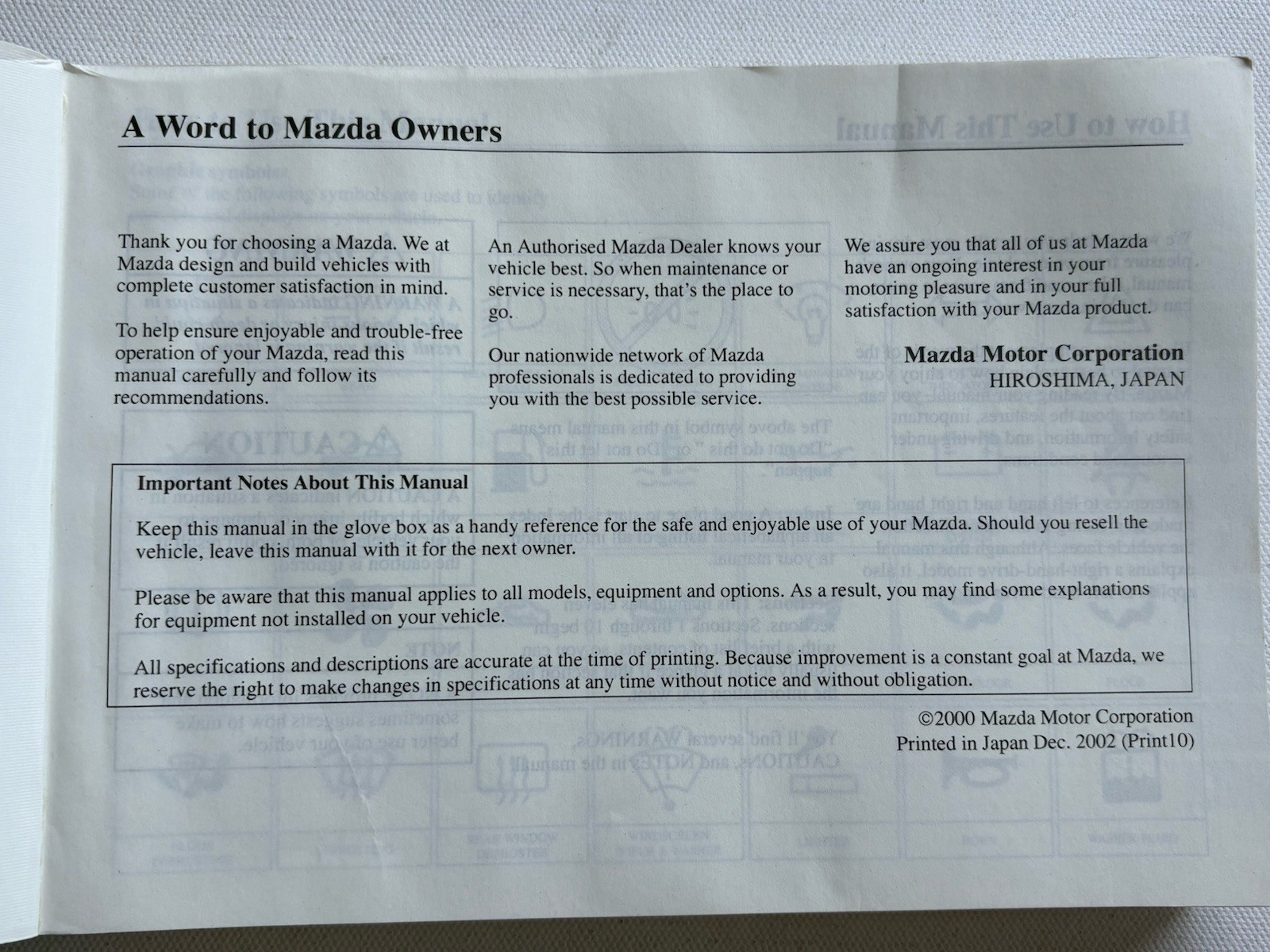 A Word to Mazda Owners

Thank you for choosing a Mazda. We at Mazda design and build vehicles with complete customer satisfaction in mind.

To help ensure enjoyable and trouble-free operation of your Mazda, read this manual carefully and follow its recommendations.

An Authorised Mazda Dealer knows your vehicle best. So when maintenance or service is necessary, that's the place to go.

Our nationwide network of Mazda professionals is dedicated to providing you with the best possible service.

We assure you that all of us at Mazda have an ongoing interest in your motoring pleasure and in your full satisfaction with your Mazda product.

Mazda Motor Corporation
HIROSHIMA, JAPAN

Important Notes About This Manual

Keep this manual in the glove box as a handy reference for the safe and enjoyable use of your Mazda. Should you resell the vehicle, leave this manual with it for the next owner.

Please be aware that this manual applies to all models, equipment and options. As a result, you may find some explanations for equipment not installed on your vehicle.

All specifications and descriptions are accurate at the time of printing. Because improvement is a constant goal at Mazda, we reserve the right to make changes in specifications at any time without notice and without obligation.

©2000 Mazda Motor Corporation
Printed in Japan Dec. 2002 (Print10)